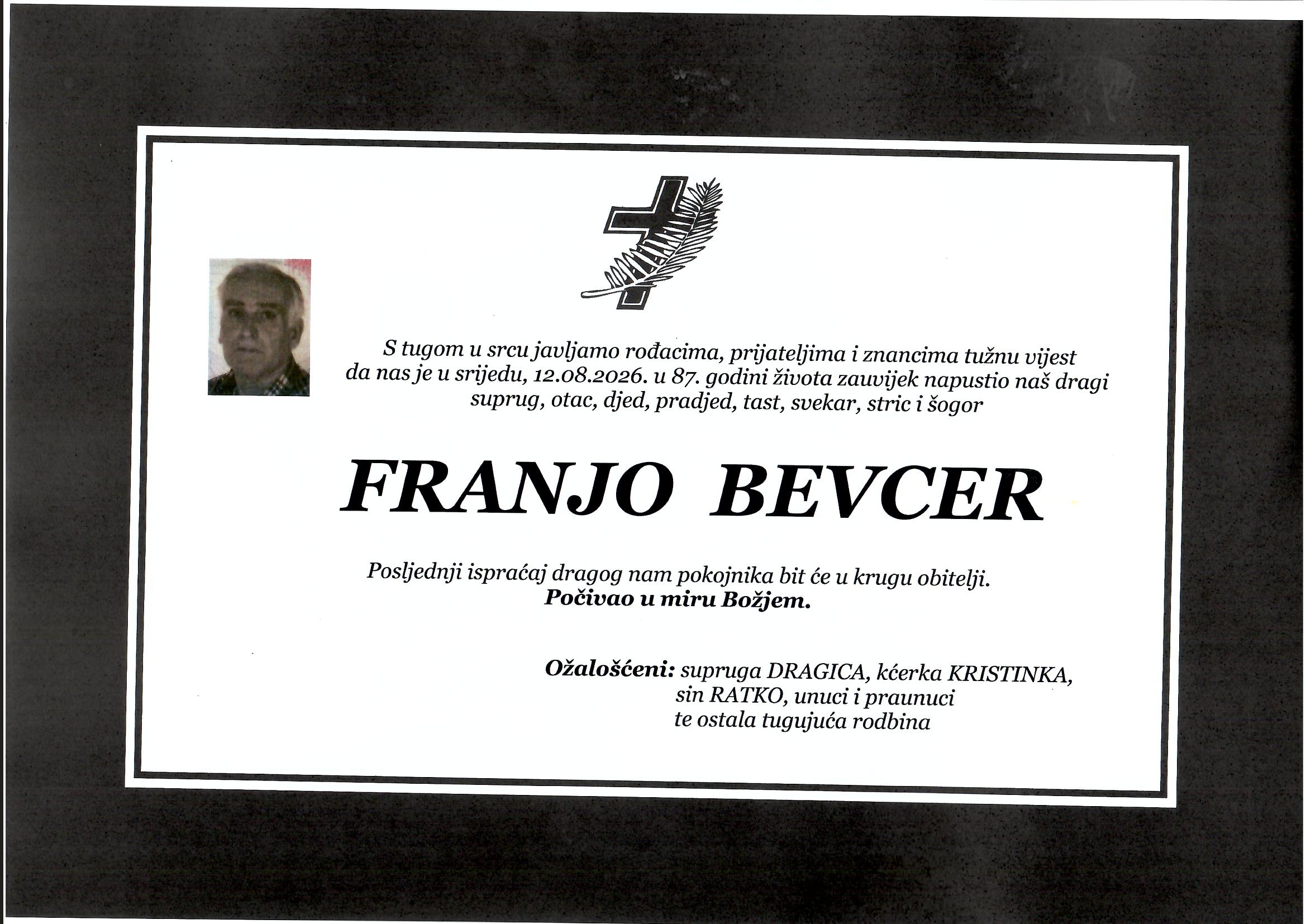 S tugom u srcu javljamo rođacima, prijateljima i znancima tužnu vijest da nas je u srijedu, 12.08.2026. u 87. godini života zauvijek napustio naš dragi suprug, otac, djed, pradjed, tast, svekar, stric i šogor

FRANJO BEVCER

Posljednji ispraćaj dragog nam pokojnika bit će u krugu obitelji.
Počivao u miru Božjem.

Ožalošćeni: supruga DRAGICA, kćerka KRISTINKA,
sin RATKO, unuci i praunuci
te ostala tugujuća rodbina